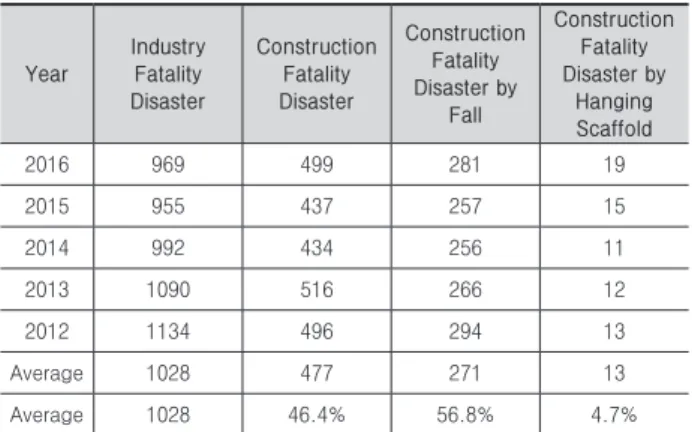 | Year | Industry Fatality Disaster | Construction Fatality Disaster | Construction Fatality Disaster by Fall | Construction Fatality Disaster by Hanging Scaffold |
|---|---|---|---|---|
| 2016 | 969 | 499 | 281 | 19 |
| 2015 | 955 | 437 | 257 | 15 |
| 2014 | 992 | 434 | 256 | 11 |
| 2013 | 1090 | 516 | 266 | 12 |
| 2012 | 1134 | 496 | 294 | 13 |
| Average | 1028 | 477 | 271 | 13 |
| Average | 1028 | 46.4% | 56.8% | 4.7% |